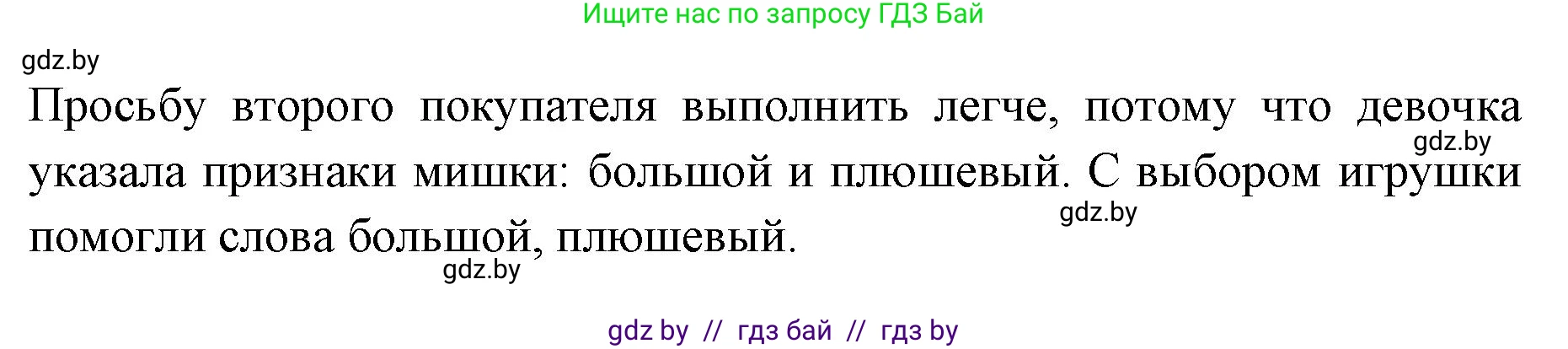 Ищите нас по запросу ГДЗ Бай

gdz.by

Просьбу второго покупателя выполнить легче, потому что девочка указала признаки мишки: большой и плюшевый. С выбором игрушки помогли слова большой, плюшевый.

gdz.by

gdz.by

gdz.by

gdz by // гдз бай // гдз by